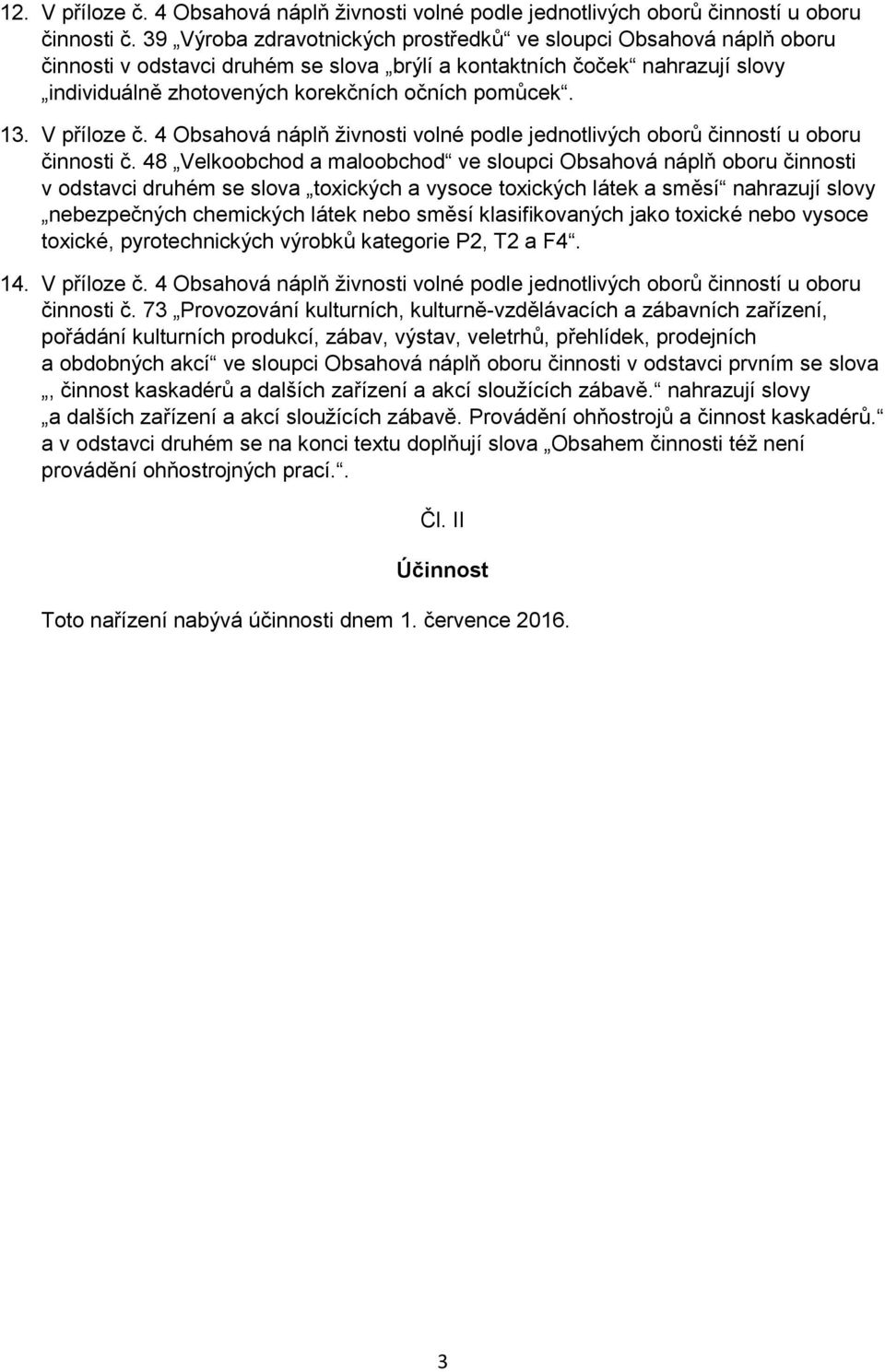 12. V příloze č. 4 Obsahová náplň živnosti volné podle jednotlivých oborů činností u oboru činnosti č. 39 „Výroba zdravotnických prostředků“ ve sloupci Obsahová náplň oboru činnosti v odstavci druhém se slova „brýlí a kontaktních čoček“ nahrazují slovy „individuálně zhotovených korekčních očních pomůcek“.

13. V příloze č. 4 Obsahová náplň živnosti volné podle jednotlivých oborů činností u oboru činnosti č. 48 „Velkoobchod a maloobchod“ ve sloupci Obsahová náplň oboru činnosti v odstavci druhém se slova „toxických a vysoce toxických látek a směsí“ nahrazují slovy „nebezpečných chemických látek nebo směsí klasifikovaných jako toxické nebo vysoce toxické, pyrotechnických výrobků kategorie P2, T2 a F4“.

14. V příloze č. 4 Obsahová náplň živnosti volné podle jednotlivých oborů činností u oboru činnosti č. 73 „Provozování kulturních, kulturně-vzdělávacích a zábavních zařízení, pořádání kulturních produkcí, zábav, výstav, veletrhů, přehlídek, prodejních a obdobných akcí“ ve sloupci Obsahová náplň oboru činnosti v odstavci prvním se slova „, činnost kaskadérů a dalších zařízení a akcí sloužících zábavě.“ nahrazují slovy „a dalších zařízení a akcí sloužících zábavě. Provádění ohňostrojů a činnost kaskadérů.“ a v odstavci druhém se na konci textu doplňují slova „Obsahem činnosti též není provádění ohňostrojných prací.“.

Čl. II

Účinnost

Toto nařízení nabývá účinnosti dnem 1. července 2016.

3